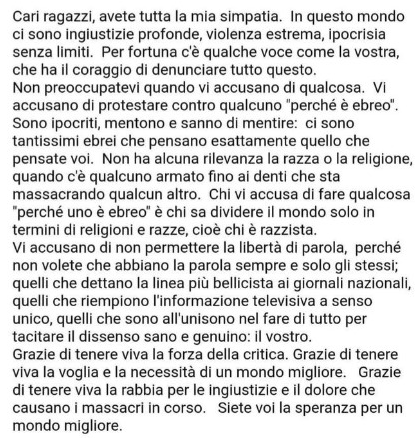 Cari ragazzi, avete tutta la mia simpatia. In questo mondo ci sono ingiustizie profonde, violenza estrema, ipocrisia senza limiti. Per fortuna c'è qualche voce come la vostra, che ha il coraggio di denunciare tutto questo.
Non preoccupatevi quando vi accusano di qualcosa. Vi accusano di protestare contro qualcuno "perché è ebreo". Sono ipocriti, mentono e sanno di mentire: ci sono tantissimi ebrei che pensano esattamente quello che pensate voi. Non ha alcuna rilevanza la razza o la religione, quando c'è qualcuno armato fino ai denti che sta massacrando qualcun altro. Chi vi accusa di fare qualcosa "perché uno è ebreo" è chi sa dividere il mondo solo in termini di religioni e razze, cioè chi è razzista.
Vi accusano di non permettere la libertà di parola, perché non volete che abbiano la parola sempre e solo gli stessi; quelli che dettano la linea più bellicista ai giornali nazionali, quelli che riempiono l'informazione televisiva a senso unico, quelli che sono all'unisono nel fare di tutto per tacitare il dissenso sano e genuino: il vostro.
Grazie di tenere viva la forza della critica. Grazie di tenere viva la voglia e la necessità di un mondo migliore. Grazie di tenere viva la rabbia per le ingiustizie e il dolore che causano i massacri in corso. Siete voi la speranza per un mondo migliore.